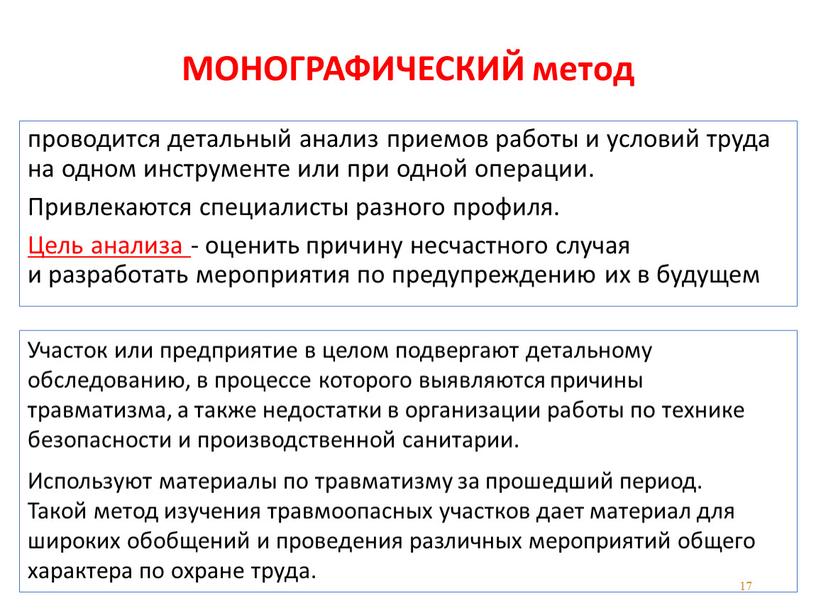 МОНОГРАФИЧЕСКИЙ метод

проводится детальный анализ приемов работы и условий труда на одном инструменте или при одной операции.

Привлекаются специалисты разного профиля.

Цель анализа - оценить причину несчастного случая и разработать мероприятия по предупреждению их в будущем

Участок или предприятие в целом подвергают детальному обследованию, в процессе которого выявляются причины травматизма, а также недостатки в организации работы по технике безопасности и производственной санитарии.

Используют материалы по травматизму за прошедший период. Такой метод изучения травмоопасных участков дает материал для широких обобщений и проведения различных мероприятий общего характера по охране труда.

17